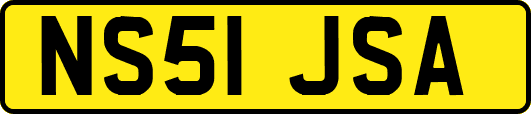 NS51 JSA